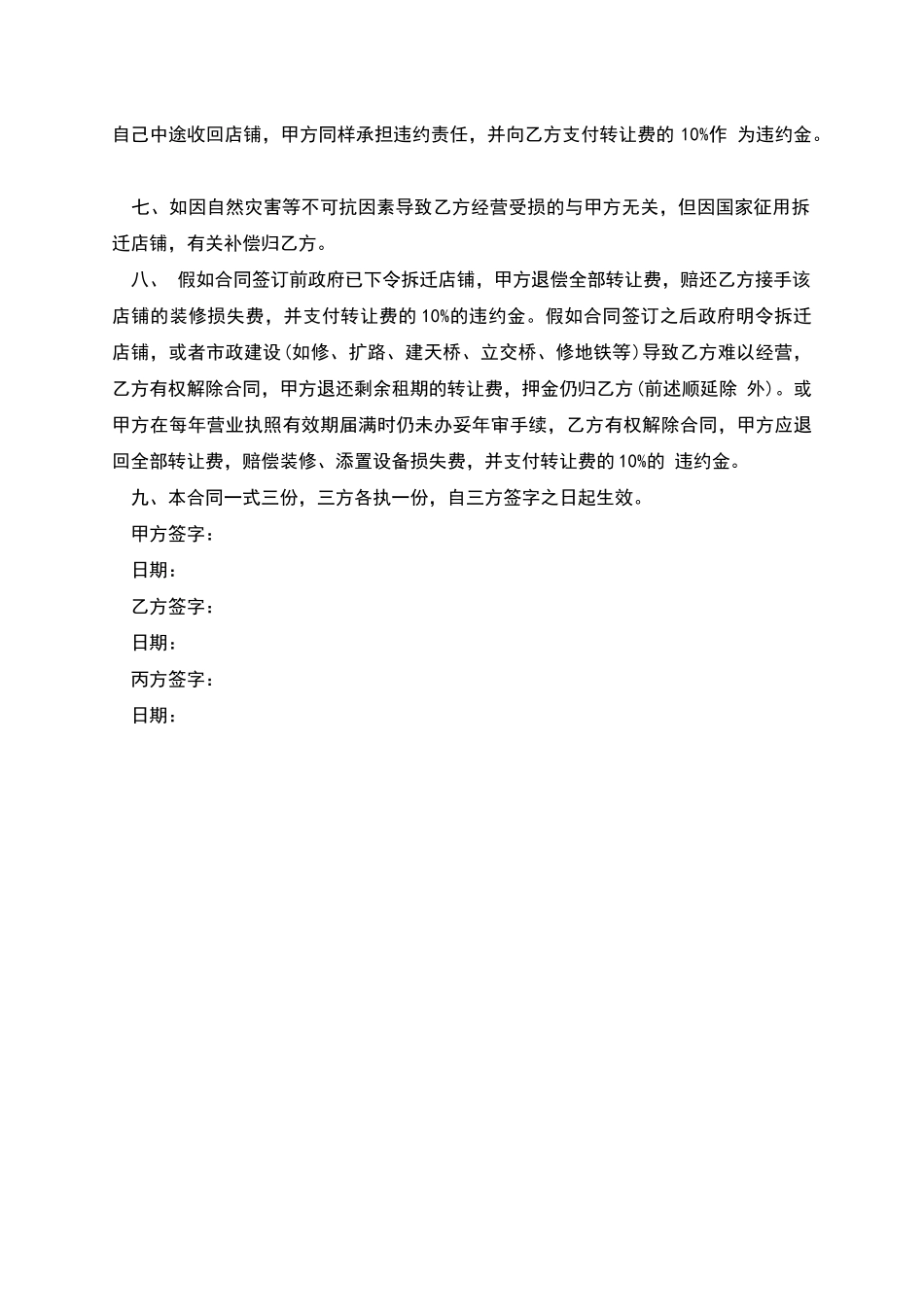 自己中途收回店铺，甲方同样承担违约责任，并向乙方支付转让费的 10%作 为违约金。

七、如因自然灾害等不可抗因素导致乙方经营受损的与甲方无关，但因国家征用拆迁店铺，有关补偿归乙方。

八、 假如合同签订前政府已下令拆迁店铺，甲方退偿全部转让费，赔还乙方接手该店铺的装修损失费，并支付转让费的 10%的违约金。假如合同签订之后政府明令拆迁店铺，或者市政建设(如修、扩路、建天桥、立交桥、修地铁等)导致乙方难以经营，乙方有权解除合同，甲方退还剩余租期的转让费，押金仍归乙方(前述顺延除 外)。或甲方在每年营业执照有效期届满时仍未办妥年审手续，乙方有权解除合同，甲方应退回全部转让费，赔偿装修、添置设备损失费，并支付转让费的 10%的 违约金。

九、本合同一式三份，三方各执一份，自三方签字之日起生效。

甲方签字：

日期：

乙方签字：

日期：

丙方签字：

日期：